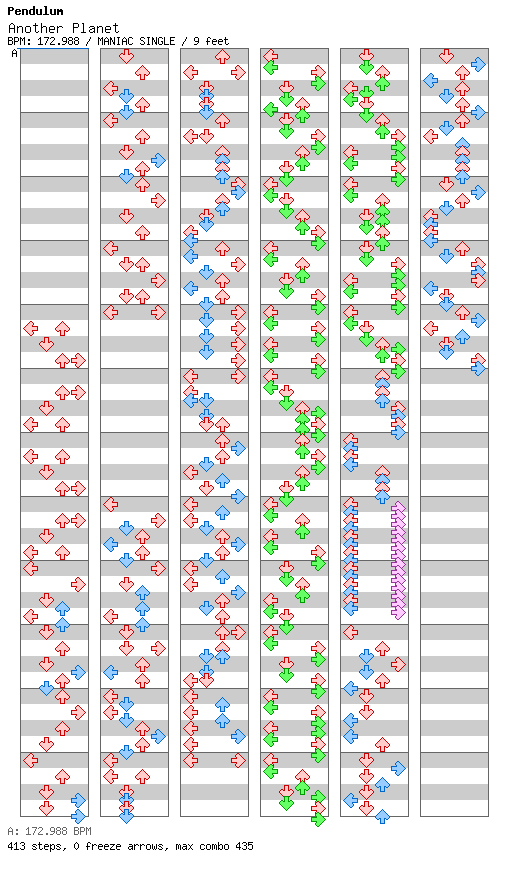 Pendulum
Another Planet
BPM: 172.988 / MANIAC SINGLE / 9 feet
A

A: 172.988 BPM
413 steps, 0 freeze arrows, max combo 435